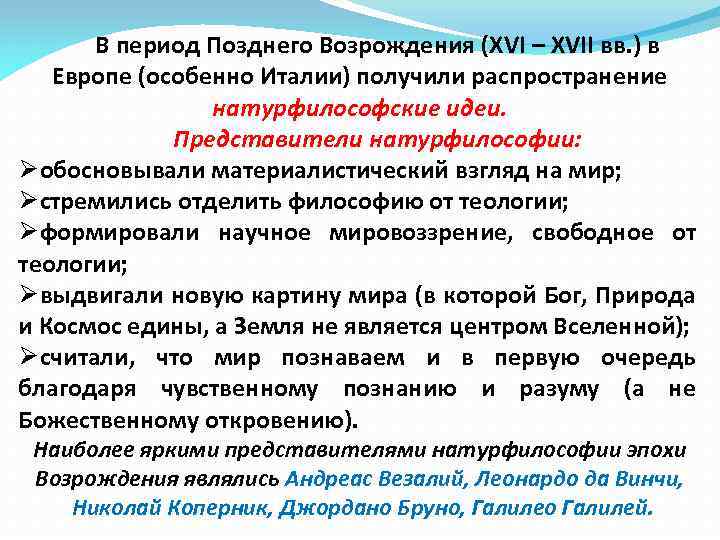 В период Позднего Возрождения (XVI – XVII вв.) в Европе (особенно Италии) получили распространение натурфилософские идеи.

Представители натурфилософии:

➢обосновывали материалистический взгляд на мир;

➢стремились отделить философию от теологии;

➢формировали научное мировоззрение, свободное от теологии;

➢выдвигали новую картину мира (в которой Бог, Природа и Космос едины, а Земля не является центром Вселенной);

➢считали, что мир познаваем и в первую очередь благодаря чувственному познанию и разуму (а не Божественному откровению).

Наиболее яркими представителями натурфилософии эпохи Возрождения являлись Андреас Везалий, Леонардо да Винчи, Николай Коперник, Джордано Бруно, Галилео Галилей.